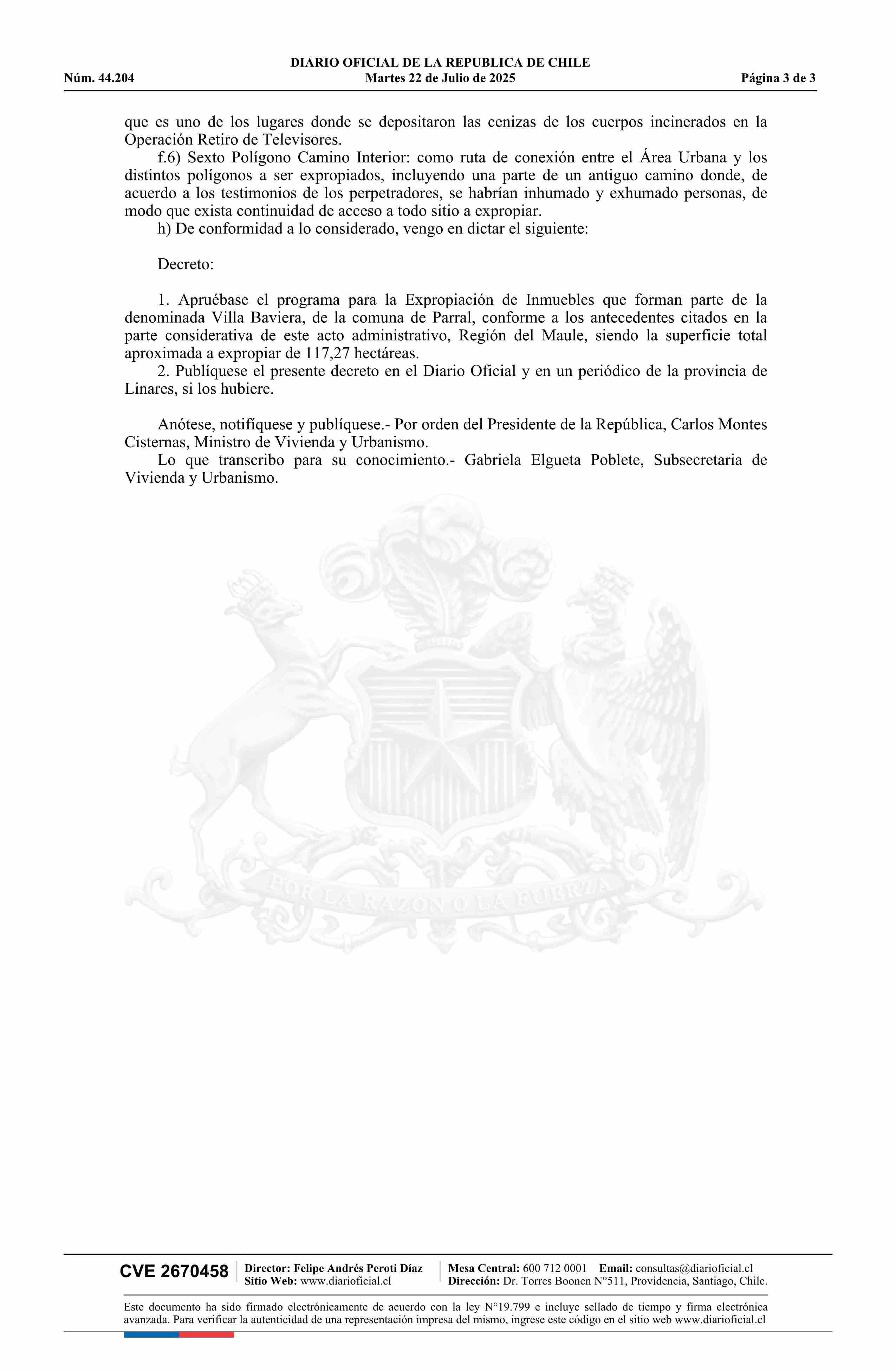 DIARIO OFICIAL DE LA REPUBLICA DE CHILE
Núm. 44.204 Martes 22 de Julio de 2025 Página 3 de 3

que es uno de los lugares donde se depositaron las cenizas de los cuerpos incinerados en la Operación Retiro de Televisores.

f.6) Sexto Polígono Camino Interior: como ruta de conexión entre el Área Urbana y los distintos polígonos a ser expropiados, incluyendo una parte de un antiguo camino donde, de acuerdo a los testimonios de los perpetradores, se habrían inhumado y exhumado personas, de modo que exista continuidad de acceso a todo sitio a expropiar.

h) De conformidad a lo considerado, vengo en dictar el siguiente:

Decreto:

1. Apruébase el programa para la Expropiación de Inmuebles que forman parte de la denominada Villa Baviera, de la comuna de Parral, conforme a los antecedentes citados en la parte considerativa de este acto administrativo, Región del Maule, siendo la superficie total aproximada a expropiar de 117,27 hectáreas.

2. Publíquese el presente decreto en el Diario Oficial y en un periódico de la provincia de Linares, si los hubiere.

Anótese, notifíquese y publíquese.- Por orden del Presidente de la República, Carlos Montes Cisternas, Ministro de Vivienda y Urbanismo.

Lo que transcribo para su conocimiento.- Gabriela Elgueta Poblete, Subsecretaria de Vivienda y Urbanismo.

POR LA RAZON O LA FUERZA

CVE 2670458 Director: Felipe Andrés Peroti Díaz Sitio Web: www.diarioficial.cl Mesa Central: 600 712 0001 Email: consultas@diarioficial.cl Dirección: Dr. Torres Boonen N°511, Providencia, Santiago, Chile.

Este documento ha sido firmado electrónicamente de acuerdo con la ley N°19.799 e incluye sellado de tiempo y firma electrónica avanzada. Para verificar la autenticidad de una representación impresa del mismo, ingrese este código en el sitio web www.diarioficial.cl